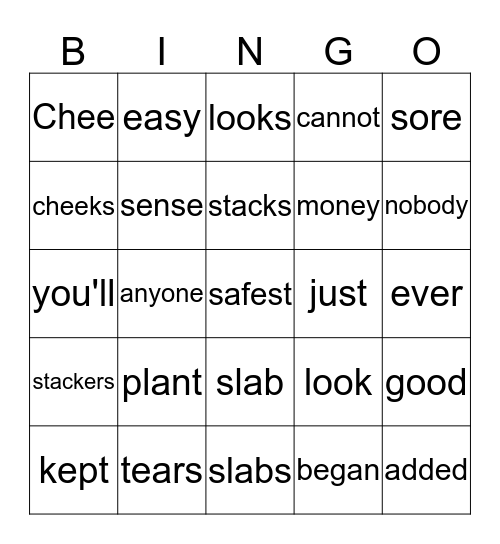 | B | I | N | G | O |
|---|---|---|---|---|
| Chee | easy | looks | cannot | sore |
| cheeks | sense | stacks | money | nobody |
| you'll | anyone | safest | just | ever |
| stackers | plant | slab | look | good |
| kept | tears | slabs | began | added |